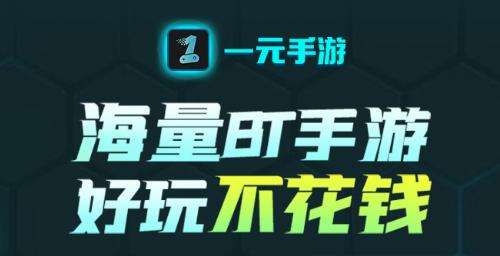 1
一元手游

海量BT手游
好玩不花钱